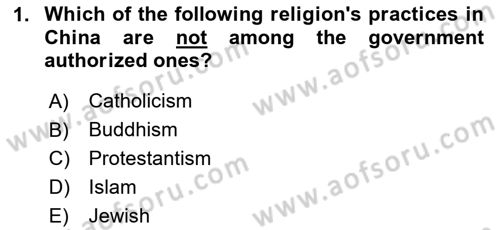 1. Which of the following religion's practices in China are not among the government authorized ones?

A) Catholicism
B) Buddhism
C) Protestantism
D) Islam
E) Jewish

www.aofsoru.com
www.aofsoru.com
www.aofsoru.com
www.aofsoru.com
www.aofsoru.com